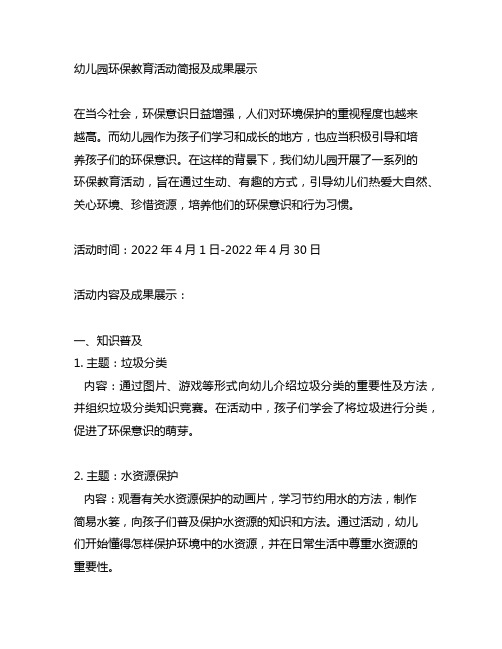 幼儿园环保教育活动简报及成果展示

在当今社会，环保意识日益增强，人们对环境保护的重视程度也越来越高。而幼儿园作为孩子们学习和成长的地方，也应当积极引导和培养孩子们的环保意识。在这样的背景下，我们幼儿园开展了一系列的环保教育活动，旨在通过生动、有趣的方式，引导幼儿们热爱大自然、关心环境、珍惜资源，培养他们的环保意识和行为习惯。

活动时间：2022 年 4 月 1 日-2022 年 4 月 30 日

活动内容及成果展示：

一、知识普及
1. 主题：垃圾分类
内容：通过图片、游戏等形式向幼儿介绍垃圾分类的重要性及方法，并组织垃圾分类知识竞赛。在活动中，孩子们学会了将垃圾进行分类，促进了环保意识的萌芽。

2. 主题：水资源保护
内容：观看有关水资源保护的动画片，学习节约用水的方法，制作简易水篓，向孩子们普及保护水资源的知识和方法。通过活动，幼儿们开始懂得怎样保护环境中的水资源，并在日常生活中尊重水资源的重要性。